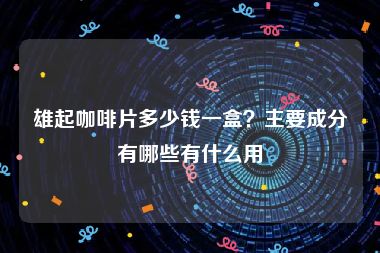 雄起咖啡片多少钱一盒？主要成分有哪些有什么用